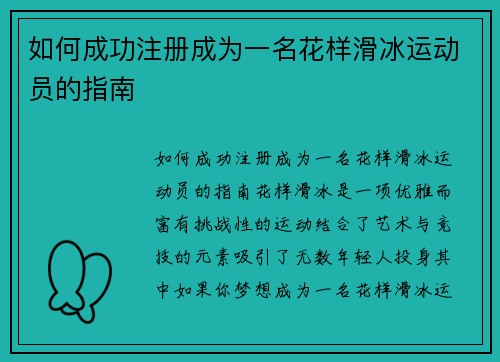 如何成功注册成为一名花样滑冰运动员的指南

如何成功注册成为一名花样滑冰运动员的指南花样滑冰是一项优雅而富有挑战性的运动结合了艺术与竞技的元素吸引了无数年轻人投身其中如果你梦想成为一名花样滑冰运